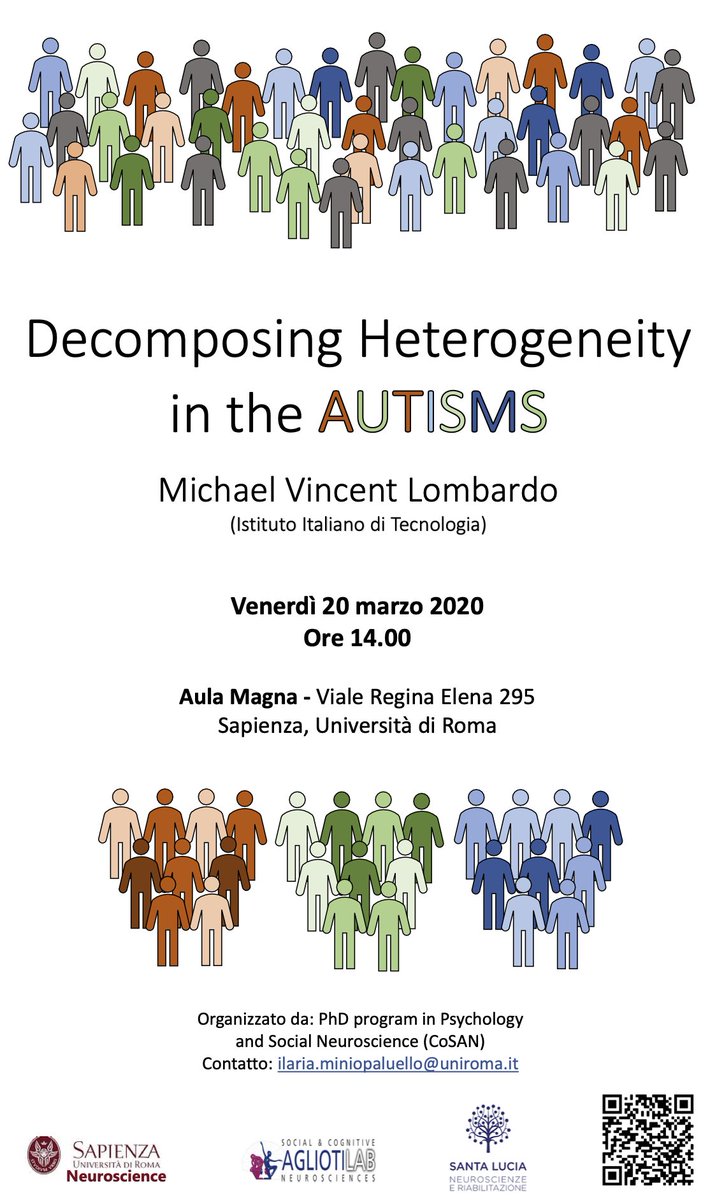 Decomposing Heterogeneity in the AUTISMS

Michael Vincent Lombardo
(Istituto Italiano di Tecnologia)

Venerdì 20 marzo 2020
Ore 14.00

Aula Magna - Viale Regina Elena 295
Sapienza, Università di Roma

Organizzato da: PhD program in Psychology and Social Neuroscience (CoSAN)
Contatto: ilaria.miniopaluello@uniroma.it

SAPIENZA UNIVERSITÀ DI ROMA
Neuroscience

SOCIAL & COGNITIVE
AGLIOTILAB
NEUROSCIENCES

SANTA LUCIA
NEUROSCIENZE E RIABILITAZIONE